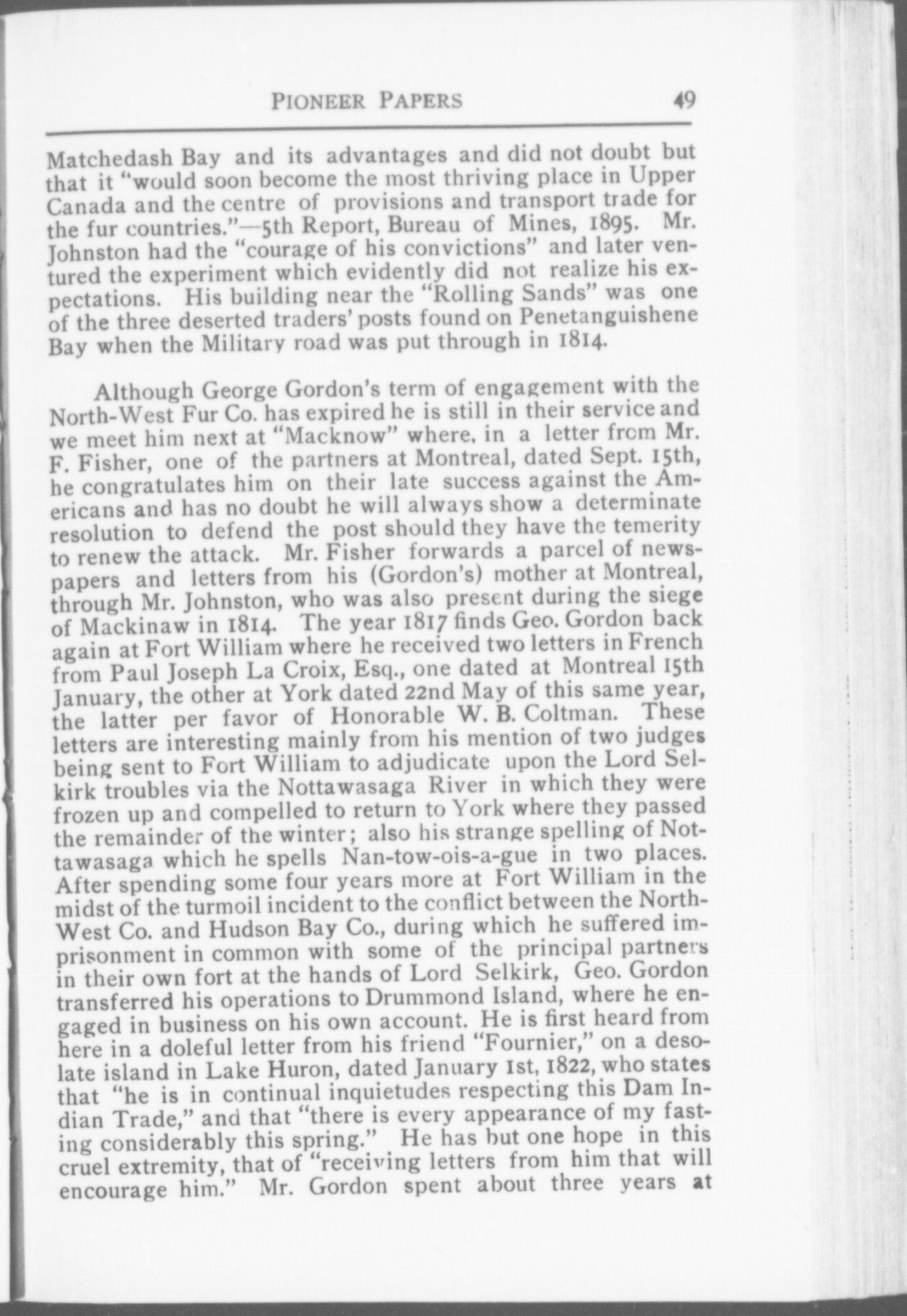 PIONEER PAPERS 49

Matchedash Bay and its advantages and did not doubt but that it "would soon become the most thriving place in Upper Canada and the centre of provisions and transport trade for the fur countries."—5th Report, Bureau of Mines, 1895. Mr. Johnston had the "courage of his convictions" and later ventured the experiment which evidently did not realize his expectations. His building near the "Rolling Sands" was one of the three deserted traders' posts found on Penetanguishene Bay when the Military road was put through in 1814.

Although George Gordon's term of engagement with the North-West Fur Co. has expired he is still in their service and we meet him next at "Macknow" where, in a letter from Mr. F. Fisher, one of the partners at Montreal, dated Sept. 15th, he congratulates him on their late success against the Americans and has no doubt he will always show a determinate resolution to defend the post should they have the temerity to renew the attack. Mr. Fisher forwards a parcel of newspapers and letters from his (Gordon's) mother at Montreal, through Mr. Johnston, who was also present during the siege of Mackinaw in 1814. The year 1817 finds Geo. Gordon back again at Fort William where he received two letters in French from Paul Joseph La Croix, Esq., one dated at Montreal 15th January, the other at York dated 22nd May of this same year, the latter per favor of Honorable W. B. Coltman. These letters are interesting mainly from his mention of two judges being sent to Fort William to adjudicate upon the Lord Selkirk troubles via the Nottawasaga River in which they were frozen up and compelled to return to York where they passed the remainder of the winter; also his strange spelling of Nottawasaga which he spells Nan-tow-ois-a-gue in two places. After spending some four years more at Fort William in the midst of the turmoil incident to the conflict between the North-West Co. and Hudson Bay Co., during which he suffered imprisonment in common with some of the principal partners in their own fort at the hands of Lord Selkirk, Geo. Gordon transferred his operations to Drummond Island, where he engaged in business on his own account. He is first heard from here in a doleful letter from his friend "Fournier," on a desolate island in Lake Huron, dated January 1st, 1822, who states that "he is in continual inquietudes respecting this Dam Indian Trade," and that "there is every appearance of my fasting considerably this spring." He has but one hope in this cruel extremity, that of "receiving letters from him that will encourage him." Mr. Gordon spent about three years at